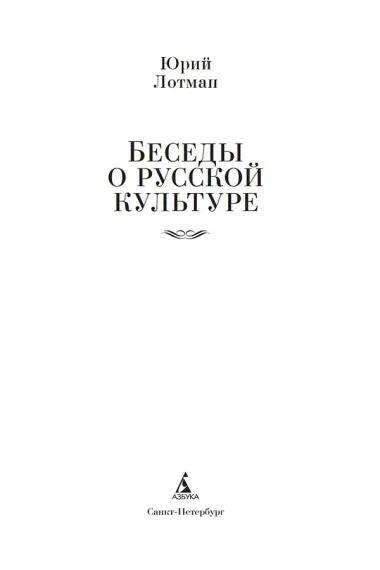 Юрий
Лотман

БЕСЕДЫ
О РУССКОЙ
КУЛЬТУРЕ

АЗБУКА

Санкт-Петербург